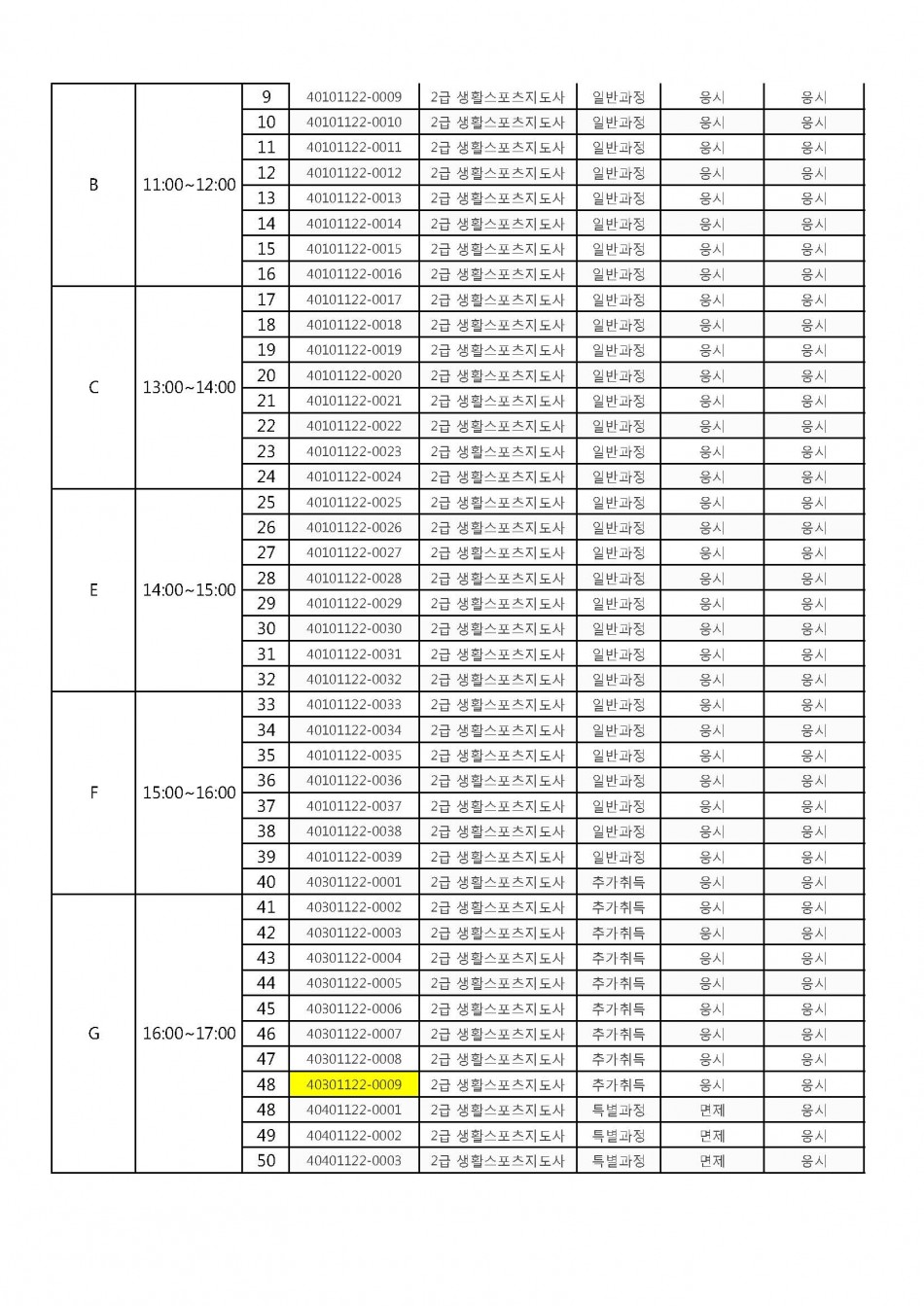 | | | | | | | | |
|---|---|---|---|---|---|---|---|
| B | 11:00~12:00 | 9 | 40101122-0009 | 2급 생활스포츠지도사 | 일반과정 | 응시 | 응시 |
| | | 10 | 40101122-0010 | 2급 생활스포츠지도사 | 일반과정 | 응시 | 응시 |
| | | 11 | 40101122-0011 | 2급 생활스포츠지도사 | 일반과정 | 응시 | 응시 |
| | | 12 | 40101122-0012 | 2급 생활스포츠지도사 | 일반과정 | 응시 | 응시 |
| | | 13 | 40101122-0013 | 2급 생활스포츠지도사 | 일반과정 | 응시 | 응시 |
| | | 14 | 40101122-0014 | 2급 생활스포츠지도사 | 일반과정 | 응시 | 응시 |
| | | 15 | 40101122-0015 | 2급 생활스포츠지도사 | 일반과정 | 응시 | 응시 |
| | | 16 | 40101122-0016 | 2급 생활스포츠지도사 | 일반과정 | 응시 | 응시 |
| C | 13:00~14:00 | 17 | 40101122-0017 | 2급 생활스포츠지도사 | 일반과정 | 응시 | 응시 |
| | | 18 | 40101122-0018 | 2급 생활스포츠지도사 | 일반과정 | 응시 | 응시 |
| | | 19 | 40101122-0019 | 2급 생활스포츠지도사 | 일반과정 | 응시 | 응시 |
| | | 20 | 40101122-0020 | 2급 생활스포츠지도사 | 일반과정 | 응시 | 응시 |
| | | 21 | 40101122-0021 | 2급 생활스포츠지도사 | 일반과정 | 응시 | 응시 |
| | | 22 | 40101122-0022 | 2급 생활스포츠지도사 | 일반과정 | 응시 | 응시 |
| | | 23 | 40101122-0023 | 2급 생활스포츠지도사 | 일반과정 | 응시 | 응시 |
| | | 24 | 40101122-0024 | 2급 생활스포츠지도사 | 일반과정 | 응시 | 응시 |
| E | 14:00~15:00 | 25 | 40101122-0025 | 2급 생활스포츠지도사 | 일반과정 | 응시 | 응시 |
| | | 26 | 40101122-0026 | 2급 생활스포츠지도사 | 일반과정 | 응시 | 응시 |
| | | 27 | 40101122-0027 | 2급 생활스포츠지도사 | 일반과정 | 응시 | 응시 |
| | | 28 | 40101122-0028 | 2급 생활스포츠지도사 | 일반과정 | 응시 | 응시 |
| | | 29 | 40101122-0029 | 2급 생활스포츠지도사 | 일반과정 | 응시 | 응시 |
| | | 30 | 40101122-0030 | 2급 생활스포츠지도사 | 일반과정 | 응시 | 응시 |
| | | 31 | 40101122-0031 | 2급 생활스포츠지도사 | 일반과정 | 응시 | 응시 |
| | | 32 | 40101122-0032 | 2급 생활스포츠지도사 | 일반과정 | 응시 | 응시 |
| F | 15:00~16:00 | 33 | 40101122-0033 | 2급 생활스포츠지도사 | 일반과정 | 응시 | 응시 |
| | | 34 | 40101122-0034 | 2급 생활스포츠지도사 | 일반과정 | 응시 | 응시 |
| | | 35 | 40101122-0035 | 2급 생활스포츠지도사 | 일반과정 | 응시 | 응시 |
| | | 36 | 40101122-0036 | 2급 생활스포츠지도사 | 일반과정 | 응시 | 응시 |
| | | 37 | 40101122-0037 | 2급 생활스포츠지도사 | 일반과정 | 응시 | 응시 |
| | | 38 | 40101122-0038 | 2급 생활스포츠지도사 | 일반과정 | 응시 | 응시 |
| | | 39 | 40101122-0039 | 2급 생활스포츠지도사 | 일반과정 | 응시 | 응시 |
| | | 40 | 40301122-0001 | 2급 생활스포츠지도사 | 추가취득 | 응시 | 응시 |
| G | 16:00~17:00 | 41 | 40301122-0002 | 2급 생활스포츠지도사 | 추가취득 | 응시 | 응시 |
| | | 42 | 40301122-0003 | 2급 생활스포츠지도사 | 추가취득 | 응시 | 응시 |
| | | 43 | 40301122-0004 | 2급 생활스포츠지도사 | 추가취득 | 응시 | 응시 |
| | | 44 | 40301122-0005 | 2급 생활스포츠지도사 | 추가취득 | 응시 | 응시 |
| | | 45 | 40301122-0006 | 2급 생활스포츠지도사 | 추가취득 | 응시 | 응시 |
| | | 46 | 40301122-0007 | 2급 생활스포츠지도사 | 추가취득 | 응시 | 응시 |
| | | 47 | 40301122-0008 | 2급 생활스포츠지도사 | 추가취득 | 응시 | 응시 |
| | | 48 | 40301122-0009 | 2급 생활스포츠지도사 | 추가취득 | 응시 | 응시 |
| | | 48 | 40401122-0001 | 2급 생활스포츠지도사 | 특별과정 | 면제 | 응시 |
| | | 49 | 40401122-0002 | 2급 생활스포츠지도사 | 특별과정 | 면제 | 응시 |
| | | 50 | 40401122-0003 | 2급 생활스포츠지도사 | 특별과정 | 면제 | 응시 |